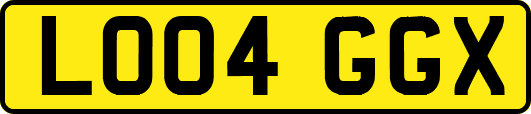 LO04 GGX